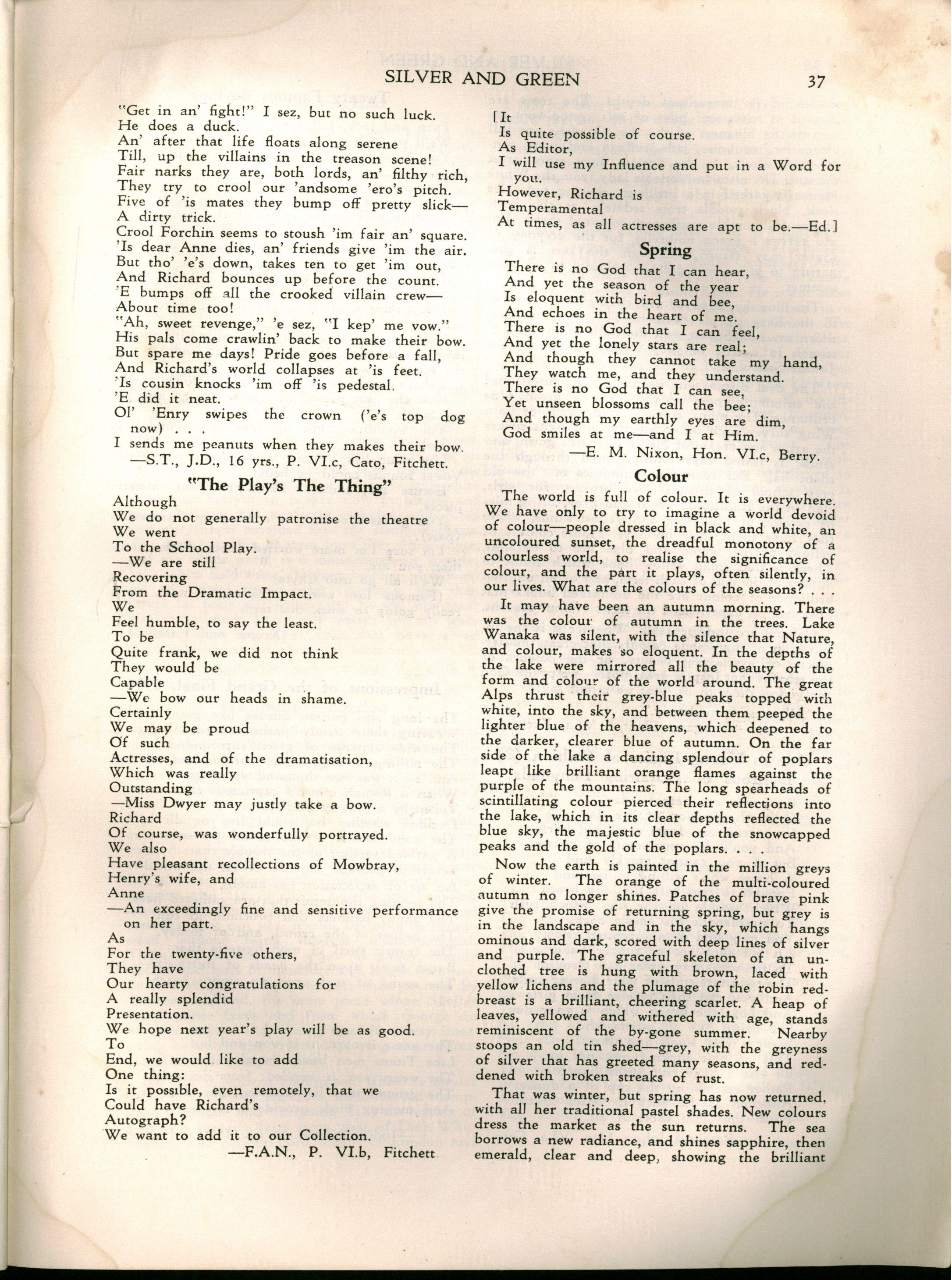 SILVER AND GREEN 37

"Get in an' fight!" I sez, but no such luck.
He does a duck.
An' after that life floats along serene
Till, up the villains in the treason scene!
Fair narks they are, both lords, an' filthy rich,
They try to crool our 'andsome 'ero's pitch.
Five of 'is mates they bump off pretty slick—
A dirty trick.
Crool Forchin seems to stoush 'im fair an' square.
'Is dear Anne dies, an' friends give 'im the air.
But tho' 'e's down, takes ten to get 'im out,
And Richard bounces up before the count.
'E bumps off all the crooked villain crew—
About time too!
"Ah, sweet revenge," 'e sez, "I kep' me vow."
His pals come crawlin' back to make their bow.
But spare me days! Pride goes before a fall,
And Richard's world collapses at 'is feet.
'Is cousin knocks 'im off 'is pedestal.
'E did it neat.
Ol' 'Enry swipes the crown ('e's top dog now) . . .
I sends me peanuts when they makes their bow.
—S.T., J.D., 16 yrs., P. VI.c, Cato, Fitchett.

"The Play's The Thing"

Although
We do not generally patronise the theatre
We went
To the School Play.
—We are still
Recovering
From the Dramatic Impact.
We
Feel humble, to say the least.
To be
Quite frank, we did not think
They would be
Capable
—We bow our heads in shame.
Certainly
We may be proud
Of such
Actresses, and of the dramatisation,
Which was really
Outstanding
—Miss Dwyer may justly take a bow.
Richard
Of course, was wonderfully portrayed.
We also
Have pleasant recollections of Mowbray,
Henry's wife, and
Anne
—An exceedingly fine and sensitive performance on her part.
As
For the twenty-five others,
They have
Our hearty congratulations for
A really splendid
Presentation.
We hope next year's play will be as good.
To
End, we would like to add
One thing:
Is it possible, even remotely, that we
Could have Richard's
Autograph?
We want to add it to our Collection.
—F.A.N., P. VI.b, Fitchett

[It
Is quite possible of course.
As Editor,
I will use my Influence and put in a Word for you.
However, Richard is
Temperamental
At times, as all actresses are apt to be.—Ed.]

Spring

There is no God that I can hear,
And yet the season of the year
Is eloquent with bird and bee,
And echoes in the heart of me.
There is no God that I can feel,
And yet the lonely stars are real;
And though they cannot take my hand,
They watch me, and they understand.
There is no God that I can see,
Yet unseen blossoms call the bee;
And though my earthly eyes are dim,
God smiles at me—and I at Him.
—E. M. Nixon, Hon. VI.c, Berry.

Colour

The world is full of colour. It is everywhere. We have only to try to imagine a world devoid of colour—people dressed in black and white, an uncoloured sunset, the dreadful monotony of a colourless world, to realise the significance of colour, and the part it plays, often silently, in our lives. What are the colours of the seasons? . . .

It may have been an autumn morning. There was the colour of autumn in the trees. Lake Wanaka was silent, with the silence that Nature, and colour, makes so eloquent. In the depths of the lake were mirrored all the beauty of the form and colour of the world around. The great Alps thrust their grey-blue peaks topped with white, into the sky, and between them peeped the lighter blue of the heavens, which deepened to the darker, clearer blue of autumn. On the far side of the lake a dancing splendour of poplars leapt like brilliant orange flames against the purple of the mountains. The long spearheads of scintillating colour pierced their reflections into the lake, which in its clear depths reflected the blue sky, the majestic blue of the snowcapped peaks and the gold of the poplars. . . .

Now the earth is painted in the million greys of winter. The orange of the multi-coloured autumn no longer shines. Patches of brave pink give the promise of returning spring, but grey is in the landscape and in the sky, which hangs ominous and dark, scored with deep lines of silver and purple. The graceful skeleton of an unclothed tree is hung with brown, laced with yellow lichens and the plumage of the robin redbreast is a brilliant, cheering scarlet. A heap of leaves, yellowed and withered with age, stands reminiscent of the by-gone summer. Nearby stoops an old tin shed—grey, with the greyness of silver that has greeted many seasons, and reddened with broken streaks of rust.

That was winter, but spring has now returned, with all her traditional pastel shades. New colours dress the market as the sun returns. The sea borrows a new radiance, and shines sapphire, then emerald, clear and deep, showing the brilliant